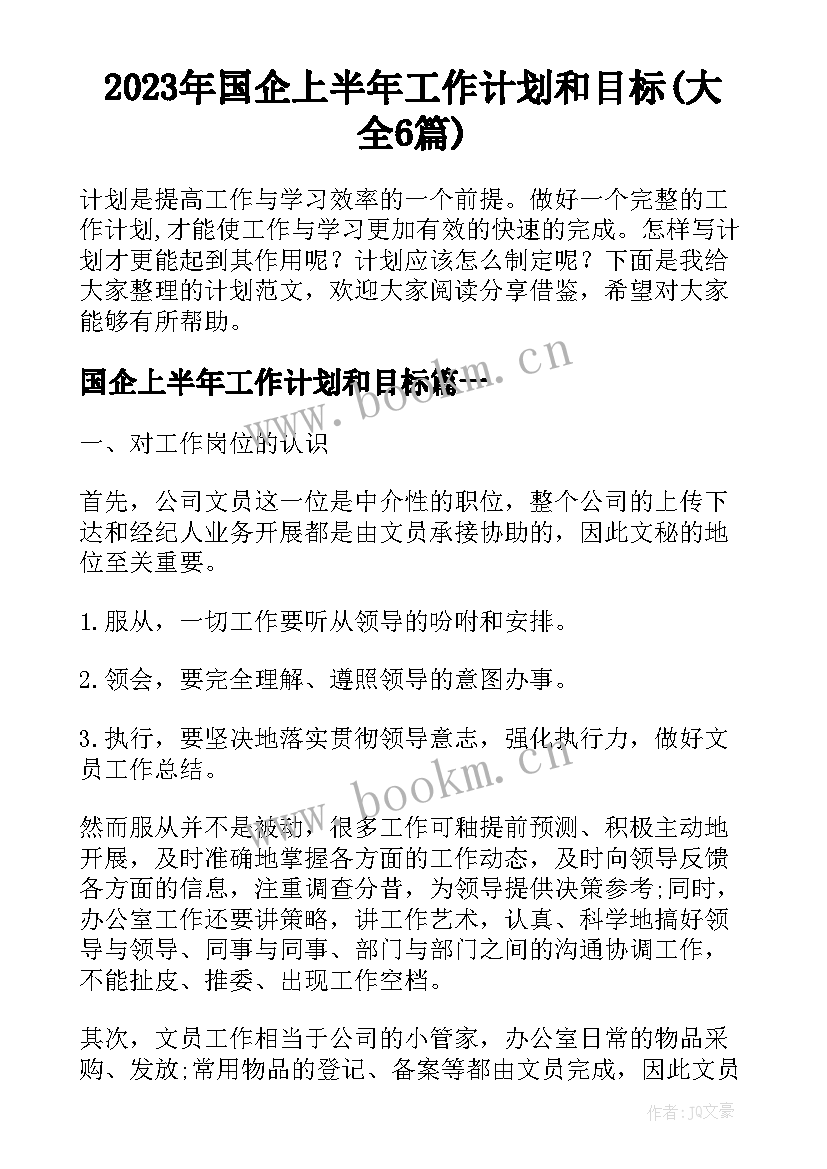 2023年国企上半年工作计划和目标(大全6篇)

计划是提高工作与学习效率的一个前提。做好一个完整的工作计划,才能使工作与学习更加有效的快速的完成。怎样写计划才更能起到其作用呢？计划应该怎么制定呢？下面是我给大家整理的计划范文，欢迎大家阅读分享借鉴，希望对大家能够有所帮助。

国企上半年工作计划和目标篇一

www.bookm.cn

一、对工作岗位的认识

首先，公司文员这一位是中介性的职位，整个公司的上传下达和经纪人业务开展都是由文员承接协助的，因此文秘的地位至关重要。

1.服从，一切工作要听从领导的吩咐和安排。

2.领会，要完全理解、遵照领导的意图办事。

3.执行，要坚决地落实贯彻领导意志，强化执行力，做好文员工作总结。

www.bookm.cn

然而服从并不是被动，很多工作可釉提前预测、积极主动地开展，及时准确地掌握各方面的工作动态，及时向领导反馈各方面的信息，注重调查分昔，为领导提供决策参考;同时，办公室工作还要讲策略，讲工作艺术，认真、科学地搞好领导与领导、同事与同事、部门与部门之间的沟通协调工作，不能扯皮、推委、出现工作空档。

其次，文员工作相当于公司的小管家，办公室日常的物品采购、发放;常用物品的登记、备案等都由文员完成，因此文员

作者：JQ文豪